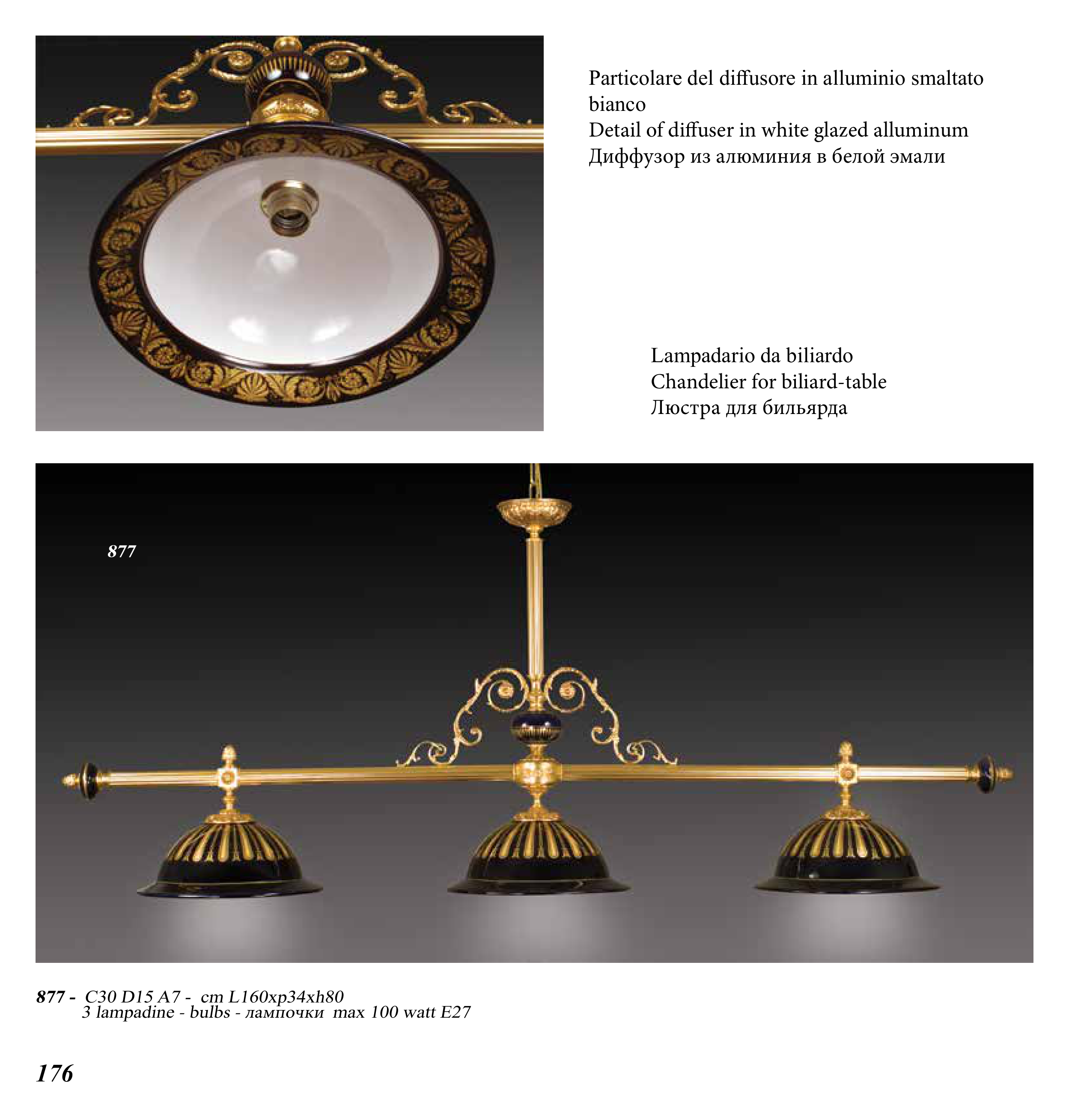 Particolare del diffusore in alluminio smaltato bianco
Detail of diffuser in white glazed alluminum
Диффузор из алюминия в белой эмали

Lampadario da biliardo
Chandelier for biliard-table
Люстра для бильярда

877

877 - C30 D15 A7 - cm L160xp34xh80
3 lampadine - bulbs - лампочки max 100 watt E27

176